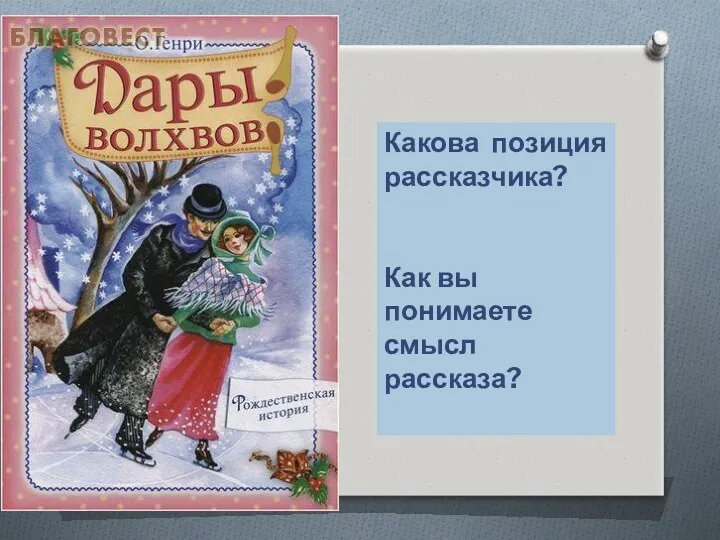 БЛАГОВЕСТ
О. Генри
Дары волхвов
Рождественская история

Какова позиция рассказчика?

Как вы понимаете смысл рассказа?